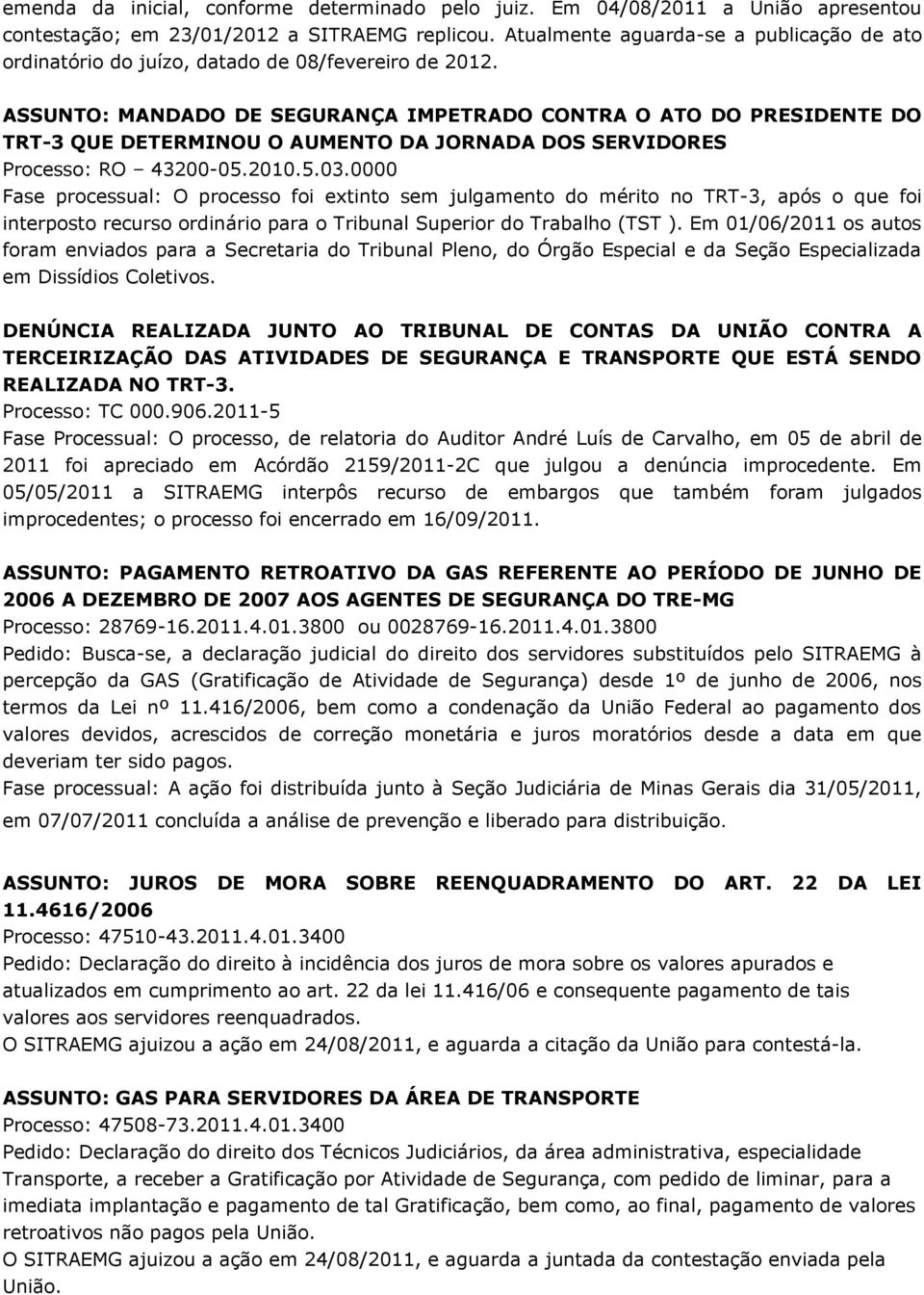 emenda da inicial, conforme determinado pelo juiz. Em 04/08/2011 a União apresentou contestação; em 23/01/2012 a SITRAEMG replicou. Atualmente aguarda-se a publicação de ato ordinatório do juízo, datado de 08/fevereiro de 2012.

ASSUNTO: MANDADO DE SEGURANÇA IMPETRADO CONTRA O ATO DO PRESIDENTE DO TRT-3 QUE DETERMINOU O AUMENTO DA JORNADA DOS SERVIDORES
Processo: RO – 43200-05.2010.5.03.0000
Fase processual: O processo foi extinto sem julgamento do mérito no TRT-3, após o que foi interposto recurso ordinário para o Tribunal Superior do Trabalho (TST ). Em 01/06/2011 os autos foram enviados para a Secretaria do Tribunal Pleno, do Órgão Especial e da Seção Especializada em Dissídios Coletivos.

DENÚNCIA REALIZADA JUNTO AO TRIBUNAL DE CONTAS DA UNIÃO CONTRA A TERCEIRIZAÇÃO DAS ATIVIDADES DE SEGURANÇA E TRANSPORTE QUE ESTÁ SENDO REALIZADA NO TRT-3.
Processo: TC 000.906.2011-5
Fase Processual: O processo, de relatoria do Auditor André Luís de Carvalho, em 05 de abril de 2011 foi apreciado em Acórdão 2159/2011-2C que julgou a denúncia improcedente. Em 05/05/2011 a SITRAEMG interpôs recurso de embargos que também foram julgados improcedentes; o processo foi encerrado em 16/09/2011.

ASSUNTO: PAGAMENTO RETROATIVO DA GAS REFERENTE AO PERÍODO DE JUNHO DE 2006 A DEZEMBRO DE 2007 AOS AGENTES DE SEGURANÇA DO TRE-MG
Processo: 28769-16.2011.4.01.3800 ou 0028769-16.2011.4.01.3800
Pedido: Busca-se, a declaração judicial do direito dos servidores substituídos pelo SITRAEMG à percepção da GAS (Gratificação de Atividade de Segurança) desde 1º de junho de 2006, nos termos da Lei nº 11.416/2006, bem como a condenação da União Federal ao pagamento dos valores devidos, acrescidos de correção monetária e juros moratórios desde a data em que deveriam ter sido pagos.
Fase processual: A ação foi distribuída junto à Seção Judiciária de Minas Gerais dia 31/05/2011, em 07/07/2011 concluída a análise de prevenção e liberado para distribuição.

ASSUNTO: JUROS DE MORA SOBRE REENQUADRAMENTO DO ART. 22 DA LEI 11.4616/2006
Processo: 47510-43.2011.4.01.3400
Pedido: Declaração do direito à incidência dos juros de mora sobre os valores apurados e atualizados em cumprimento ao art. 22 da lei 11.416/06 e consequente pagamento de tais valores aos servidores reenquadrados.
O SITRAEMG ajuizou a ação em 24/08/2011, e aguarda a citação da União para contestá-la.

ASSUNTO: GAS PARA SERVIDORES DA ÁREA DE TRANSPORTE
Processo: 47508-73.2011.4.01.3400
Pedido: Declaração do direito dos Técnicos Judiciários, da área administrativa, especialidade Transporte, a receber a Gratificação por Atividade de Segurança, com pedido de liminar, para a imediata implantação e pagamento de tal Gratificação, bem como, ao final, pagamento de valores retroativos não pagos pela União.
O SITRAEMG ajuizou a ação em 24/08/2011, e aguarda a juntada da contestação enviada pela União.